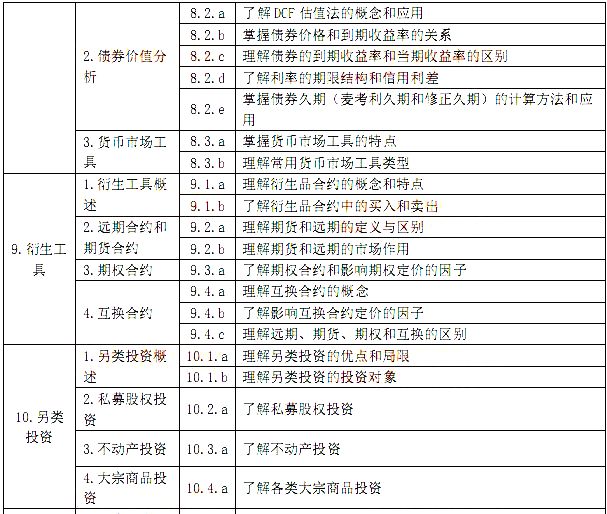 |  |  |  |  |
|---|---|---|---|
|  | 2. 债券价值分析 | 8.2.a | 了解 DCF 估值法的概念和应用 |
|  |  | 8.2.b | 掌握债券价格和到期收益率的关系 |
|  |  | 8.2.c | 理解债券的到期收益率和当期收益率的区别 |
|  |  | 8.2.d | 了解利率的期限结构和信用利差 |
|  |  | 8.2.e | 掌握债券久期（麦考利久期和修正久期）的计算方法和应用 |
|  | 3. 货币市场工具 | 8.3.a | 掌握货币市场工具的特点 |
|  |  | 8.3.b | 理解常用货币市场工具类型 |
| 9. 衍生工具 | 1. 衍生工具概述 | 9.1.a | 理解衍生品合约的概念和特点 |
|  |  | 9.1.b | 了解衍生品合约中的买入和卖出 |
|  | 2. 远期合约和期货合约 | 9.2.a | 理解期货和远期的定义与区别 |
|  |  | 9.2.b | 理解期货和远期的市场作用 |
|  | 3. 期权合约 | 9.3.a | 了解期权合约和影响期权定价的因子 |
|  | 4. 互换合约 | 9.4.a | 理解互换合约的概念 |
|  |  | 9.4.b | 了解影响互换合约定价的因子 |
|  |  | 9.4.c | 理解远期、期货、期权和互换的区别 |
| 10. 另类投资 | 1. 另类投资概述 | 10.1.a | 理解另类投资的优点和局限 |
|  |  | 10.1.b | 理解另类投资的投资对象 |
|  | 2. 私募股权投资 | 10.2.a | 了解私募股权投资 |
|  | 3. 不动产投资 | 10.3.a | 了解不动产投资 |
|  | 4. 大宗商品投资 | 10.4.a | 了解各类大宗商品投资 |